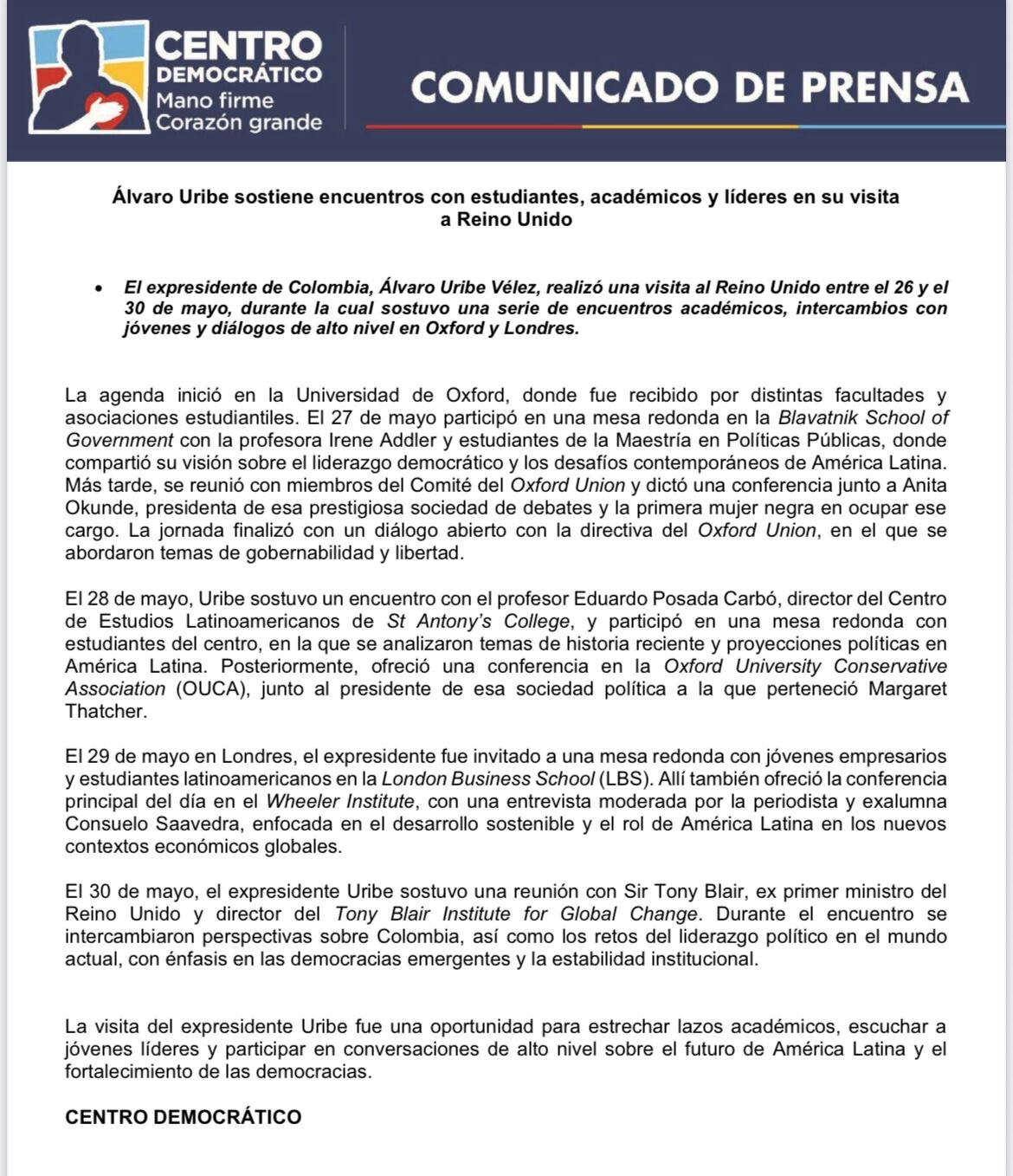 CENTRO DEMOCRÁTICO
Mano firme
Corazón grande

COMUNICADO DE PRENSA

Álvaro Uribe sostiene encuentros con estudiantes, académicos y líderes en su visita a Reino Unido

• El expresidente de Colombia, Álvaro Uribe Vélez, realizó una visita al Reino Unido entre el 26 y el 30 de mayo, durante la cual sostuvo una serie de encuentros académicos, intercambios con jóvenes y diálogos de alto nivel en Oxford y Londres.

La agenda inició en la Universidad de Oxford, donde fue recibido por distintas facultades y asociaciones estudiantiles. El 27 de mayo participó en una mesa redonda en la Blavatnik School of Government con la profesora Irene Addler y estudiantes de la Maestría en Políticas Públicas, donde compartió su visión sobre el liderazgo democrático y los desafíos contemporáneos de América Latina. Más tarde, se reunió con miembros del Comité del Oxford Union y dictó una conferencia junto a Anita Okunde, presidenta de esa prestigiosa sociedad de debates y la primera mujer negra en ocupar ese cargo. La jornada finalizó con un diálogo abierto con la directiva del Oxford Union, en el que se abordaron temas de gobernabilidad y libertad.

El 28 de mayo, Uribe sostuvo un encuentro con el profesor Eduardo Posada Carbó, director del Centro de Estudios Latinoamericanos de St Antony's College, y participó en una mesa redonda con estudiantes del centro, en la que se analizaron temas de historia reciente y proyecciones políticas en América Latina. Posteriormente, ofreció una conferencia en la Oxford University Conservative Association (OUCA), junto al presidente de esa sociedad política a la que perteneció Margaret Thatcher.

El 29 de mayo en Londres, el expresidente fue invitado a una mesa redonda con jóvenes empresarios y estudiantes latinoamericanos en la London Business School (LBS). Allí también ofreció la conferencia principal del día en el Wheeler Institute, con una entrevista moderada por la periodista y exalumna Consuelo Saavedra, enfocada en el desarrollo sostenible y el rol de América Latina en los nuevos contextos económicos globales.

El 30 de mayo, el expresidente Uribe sostuvo una reunión con Sir Tony Blair, ex primer ministro del Reino Unido y director del Tony Blair Institute for Global Change. Durante el encuentro se intercambiaron perspectivas sobre Colombia, así como los retos del liderazgo político en el mundo actual, con énfasis en las democracias emergentes y la estabilidad institucional.

La visita del expresidente Uribe fue una oportunidad para estrechar lazos académicos, escuchar a jóvenes líderes y participar en conversaciones de alto nivel sobre el futuro de América Latina y el fortalecimiento de las democracias.

CENTRO DEMOCRÁTICO